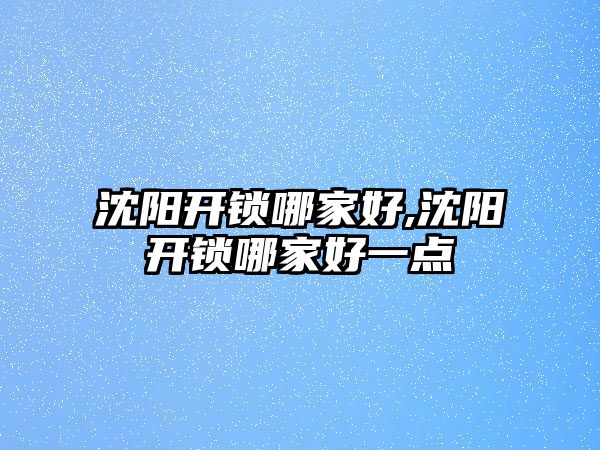 沈阳开锁哪家好,沈阳开锁哪家好一点